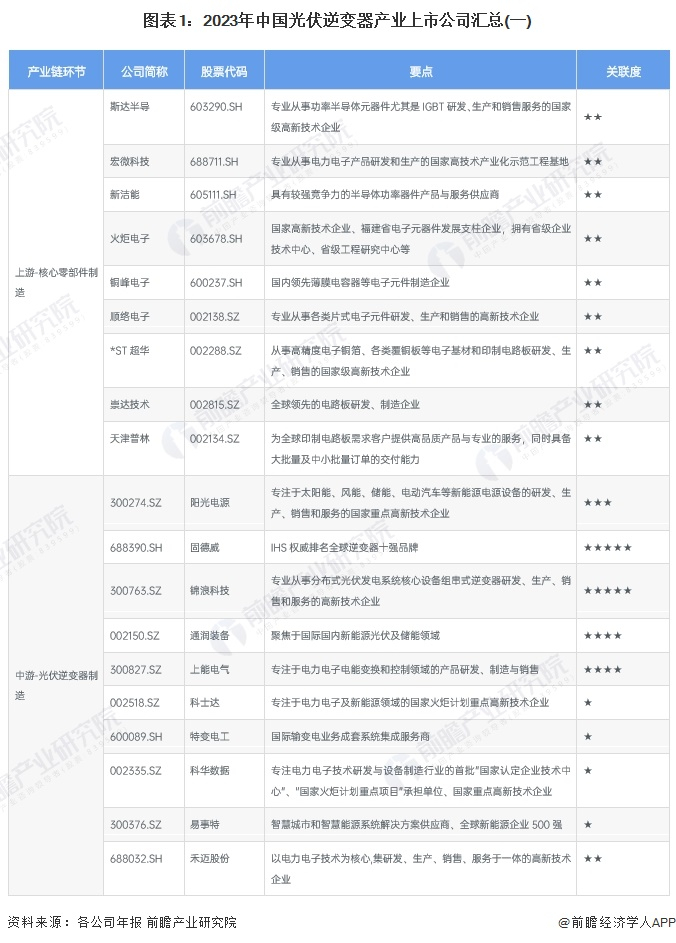 图表1：2023年中国光伏逆变器产业上市公司汇总(一)

| 产业链环节 | 公司简称 | 股票代码 | 要点 | 关联度 |
|---|---|---|---|---|
| 上游-核心零部件制造 | 斯达半导 | 603290.SH | 专业从事功率半导体元器件尤其是 IGBT 研发、生产和销售服务的国家级高新技术企业 | ★★ |
| | 宏微科技 | 688711.SH | 专业从事电力电子产品研发和生产的国家高技术产业化示范工程基地 | ★★ |
| | 新洁能 | 605111.SH | 具有较强竞争力的半导体功率器件产品与服务供应商 | ★★ |
| | 火炬电子 | 603678.SH | 国家高新技术企业、福建省电子元器件发展支柱企业，拥有省级企业技术中心、省级工程研究中心等 | ★★ |
| | 铜峰电子 | 600237.SH | 国内领先薄膜电容器等电子元件制造企业 | ★★ |
| | 顺络电子 | 002138.SZ | 专业从事各类片式电子元件研发、生产和销售的高新技术企业 | ★★ |
| | *ST 超华 | 002288.SZ | 从事高精度电子铜箔、各类覆铜板等电子基材和印制电路板研发、生产、销售的国家级高新技术企业 | ★★ |
| | 崇达技术 | 002815.SZ | 全球领先的电路板研发、制造企业 | ★★ |
| | 天津普林 | 002134.SZ | 为全球印制电路板需求客户提供高品质产品与专业的服务，同时具备大批量及中小批量订单的交付能力 | ★★ |
| 中游-光伏逆变器制造 | 300274.SZ | 阳光电源 | 专注于太阳能、风能、储能、电动汽车等新能源电源设备的研发、生产、销售和服务的国家重点高新技术企业 | ★★★ |
| | 688390.SH | 固德威 | IHS 权威排名全球逆变器十强品牌 | ★★★★★ |
| | 300763.SZ | 锦浪科技 | 专业从事分布式光伏发电系统核心设备组串式逆变器研发、生产、销售和服务的高新技术企业 | ★★★★★ |
| | 002150.SZ | 通润装备 | 聚焦于国际国内新能源光伏及储能领域 | ★★★★ |
| | 300827.SZ | 上能电气 | 专注于电力电子电能变换和控制领域的产品研发、制造与销售 | ★★★★ |
| | 002518.SZ | 科士达 | 专注于电力电子及新能源领域的国家火炬计划重点高新技术企业 | ★ |
| | 600089.SH | 特变电工 | 国际输变电业务成套系统集成服务商 | ★ |
| | 002335.SZ | 科华数据 | 专注电力电子技术研发与设备制造行业的首批"国家认定企业技术中心"、"国家火炬计划重点项目"承担单位、国家重点高新技术企业 | ★ |
| | 300376.SZ | 易事特 | 智慧城市和智慧能源系统解决方案供应商、全球新能源企业 500 强 | ★ |
| | 688032.SH | 禾迈股份 | 以电力电子技术为核心,集研发、生产、销售、服务于一体的高新技术企业 | ★★ |

资料来源：各公司年报 前瞻产业研究院

@前瞻经济学人APP